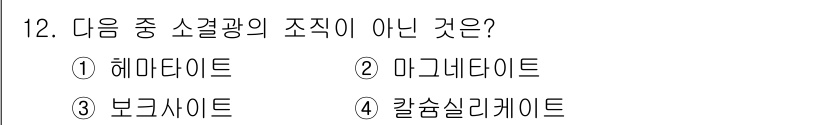 12. 다음 중 소결광의 조직이 아닌 것은?
① 헤마타이트 ② 마그네타이트
③ 보크사이트 ④ 칼슘실리케이트